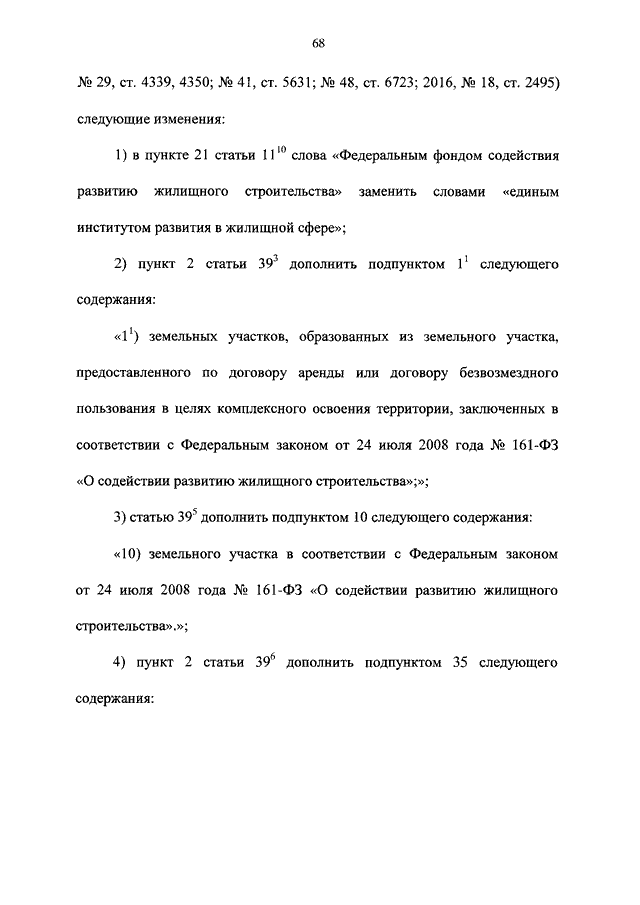 68

№ 29, ст. 4339, 4350; № 41, ст. 5631; № 48, ст. 6723; 2016, № 18, ст. 2495) следующие изменения:

1) в пункте 21 статьи $11^{10}$ слова «Федеральным фондом содействия развитию жилищного строительства» заменить словами «единым институтом развития в жилищной сфере»;

2) пункт 2 статьи $39^{3}$ дополнить подпунктом $1^{1}$ следующего содержания:

«$1^{1}$) земельных участков, образованных из земельного участка, предоставленного по договору аренды или договору безвозмездного пользования в целях комплексного освоения территории, заключенных в соответствии с Федеральным законом от 24 июля 2008 года № 161-ФЗ «О содействии развитию жилищного строительства»;»;

3) статью $39^{5}$ дополнить подпунктом 10 следующего содержания:

«10) земельного участка в соответствии с Федеральным законом от 24 июля 2008 года № 161-ФЗ «О содействии развитию жилищного строительства».»;

4) пункт 2 статьи $39^{6}$ дополнить подпунктом 35 следующего содержания: